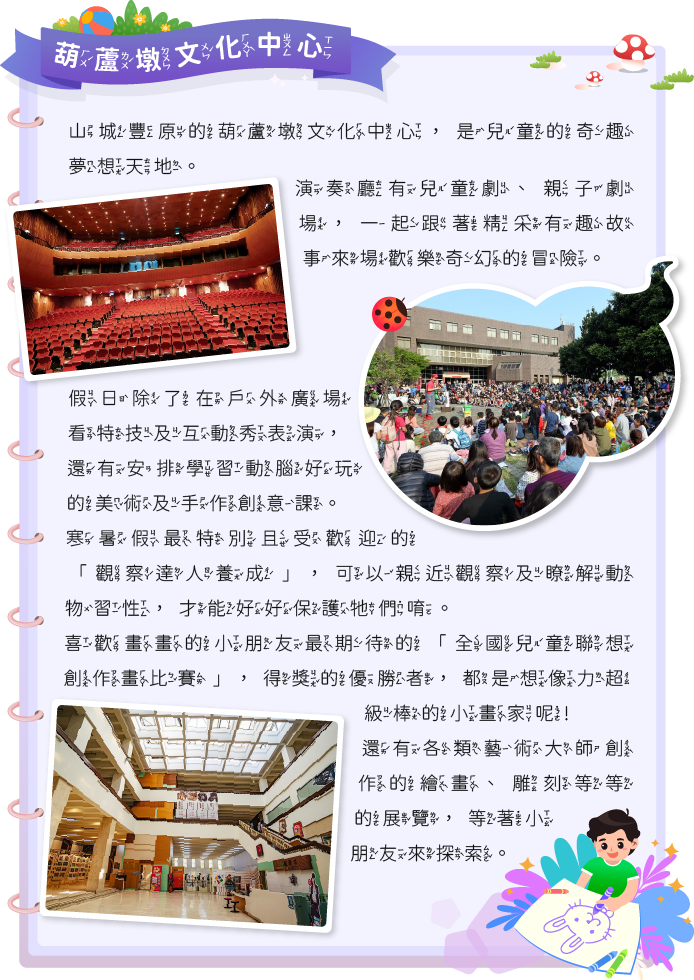 葫蘆墩文化中心

山城豐原的葫蘆墩文化中心，是兒童的奇趣夢想天地。

演奏廳有兒童劇、親子劇場，一起跟著精采有趣故事來場歡樂奇幻的冒險。

假日除了在戶外廣場看特技及互動秀表演，還有安排學習動腦好玩的美術及手作創意課。

寒暑假最特別且受歡迎的「觀察達人養成」，可以親近觀察及瞭解動物習性，才能好好保護牠們唷。

喜歡畫畫的小朋友最期待的「全國兒童聯想創作畫比賽」，得獎的優勝者，都是想像力超級棒的小畫家呢！

還有各類藝術大師創作的繪畫、雕刻等等的展覽，等著小朋友來探索。